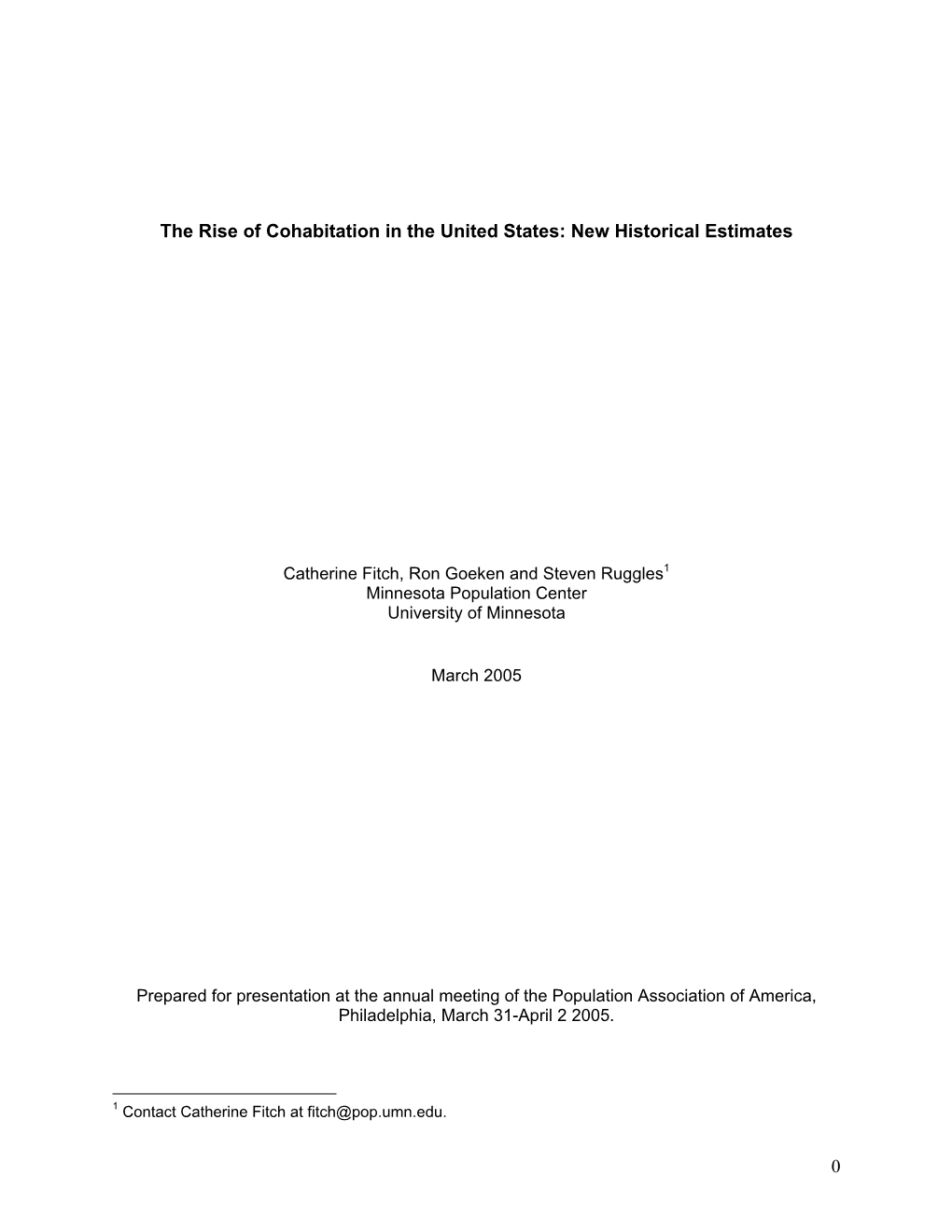 The Rise of Cohabitation in the United States: New Historical Estimates

Catherine Fitch, Ron Goeken and Steven Ruggles$^1$
Minnesota Population Center
University of Minnesota

March 2005

Prepared for presentation at the annual meeting of the Population Association of America, Philadelphia, March 31-April 2 2005.

$^1$ Contact Catherine Fitch at fitch@pop.umn.edu.

0